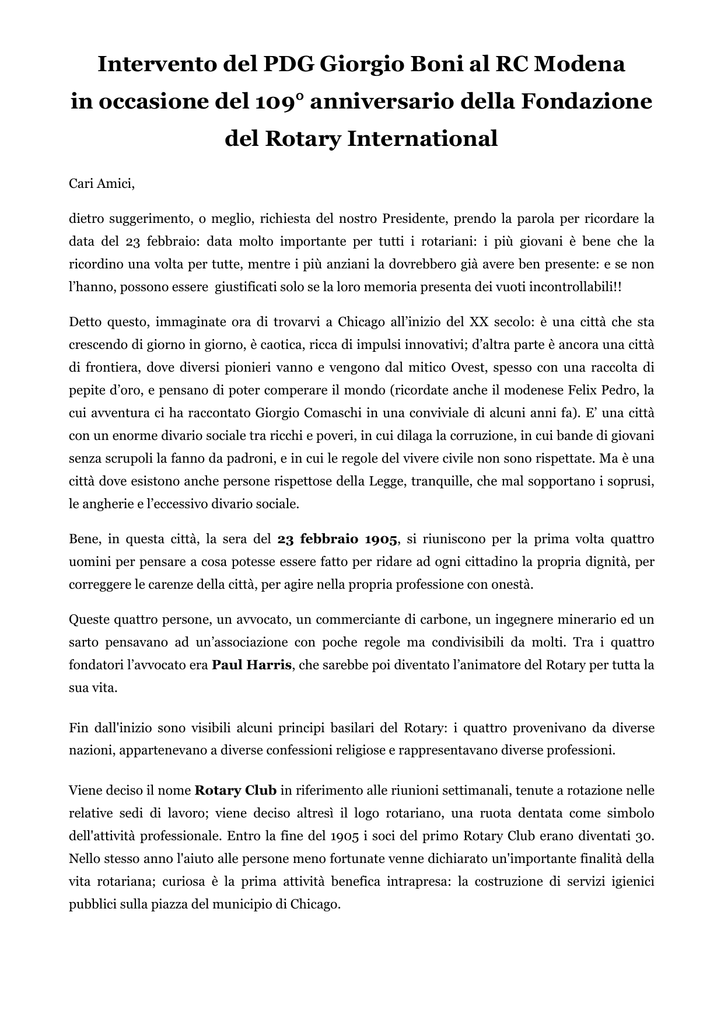 Intervento del PDG Giorgio Boni al RC Modena in occasione del 109° anniversario della Fondazione del Rotary International

Cari Amici,

dietro suggerimento, o meglio, richiesta del nostro Presidente, prendo la parola per ricordare la data del 23 febbraio: data molto importante per tutti i rotariani: i più giovani è bene che la ricordino una volta per tutte, mentre i più anziani la dovrebbero già avere ben presente: e se non l'hanno, possono essere giustificati solo se la loro memoria presenta dei vuoti incontrollabili!!

Detto questo, immaginate ora di trovarvi a Chicago all'inizio del XX secolo: è una città che sta crescendo di giorno in giorno, è caotica, ricca di impulsi innovativi; d'altra parte è ancora una città di frontiera, dove diversi pionieri vanno e vengono dal mitico Ovest, spesso con una raccolta di pepite d'oro, e pensano di poter comperare il mondo (ricordate anche il modenese Felix Pedro, la cui avventura ci ha raccontato Giorgio Comaschi in una conviviale di alcuni anni fa). E' una città con un enorme divario sociale tra ricchi e poveri, in cui dilaga la corruzione, in cui bande di giovani senza scrupoli la fanno da padroni, e in cui le regole del vivere civile non sono rispettate. Ma è una città dove esistono anche persone rispettose della Legge, tranquille, che mal sopportano i soprusi, le angherie e l'eccessivo divario sociale.

Bene, in questa città, la sera del 23 febbraio 1905, si riuniscono per la prima volta quattro uomini per pensare a cosa potesse essere fatto per ridare ad ogni cittadino la propria dignità, per correggere le carenze della città, per agire nella propria professione con onestà.

Queste quattro persone, un avvocato, un commerciante di carbone, un ingegnere minerario ed un sarto pensavano ad un'associazione con poche regole ma condivisibili da molti. Tra i quattro fondatori l'avvocato era Paul Harris, che sarebbe poi diventato l'animatore del Rotary per tutta la sua vita.

Fin dall'inizio sono visibili alcuni principi basilari del Rotary: i quattro provenivano da diverse nazioni, appartenevano a diverse confessioni religiose e rappresentavano diverse professioni.

Viene deciso il nome Rotary Club in riferimento alle riunioni settimanali, tenute a rotazione nelle relative sedi di lavoro; viene deciso altresì il logo rotariano, una ruota dentata come simbolo dell'attività professionale. Entro la fine del 1905 i soci del primo Rotary Club erano diventati 30. Nello stesso anno l'aiuto alle persone meno fortunate venne dichiarato un'importante finalità della vita rotariana; curiosa è la prima attività benefica intrapresa: la costruzione di servizi igienici pubblici sulla piazza del municipio di Chicago.